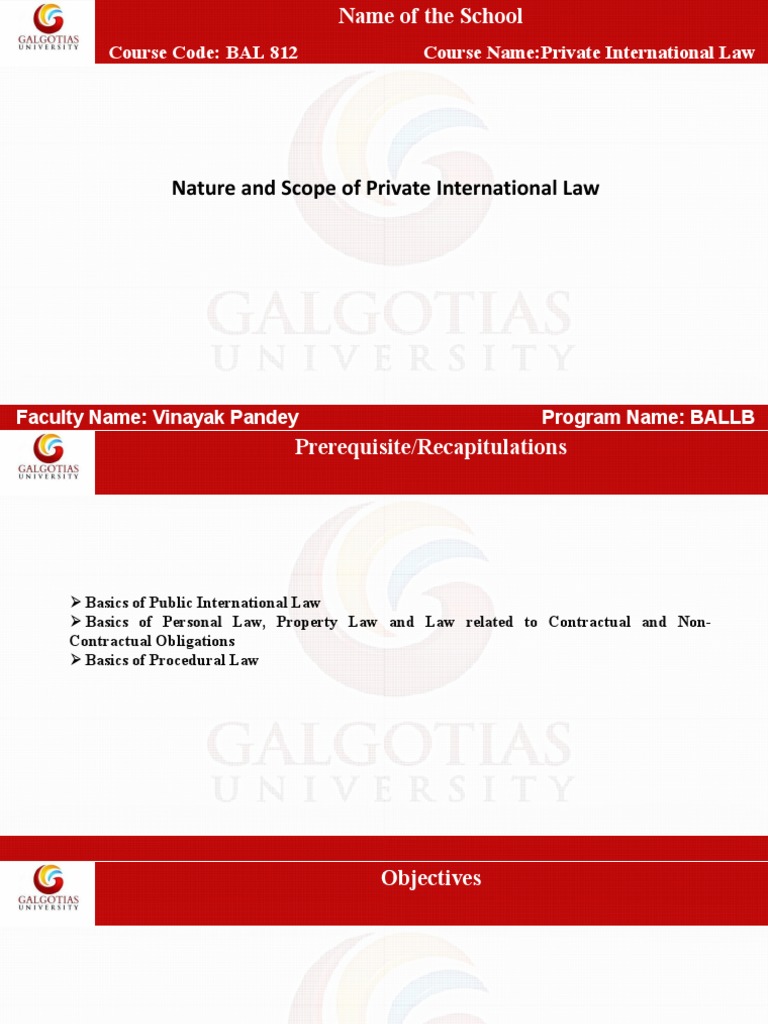 GALGOTIAS UNIVERSITY

Name of the School

Course Code: BAL 812

Course Name:Private International Law

Nature and Scope of Private International Law

GALGOTIAS UNIVERSITY

Faculty Name: Vinayak Pandey

Program Name: BALLB

GALGOTIAS UNIVERSITY

Prerequisite/Recapitulations

➢ Basics of Public International Law
➢ Basics of Personal Law, Property Law and Law related to Contractual and Non-Contractual Obligations
➢ Basics of Procedural Law

GALGOTIAS UNIVERSITY

GALGOTIAS UNIVERSITY

Objectives